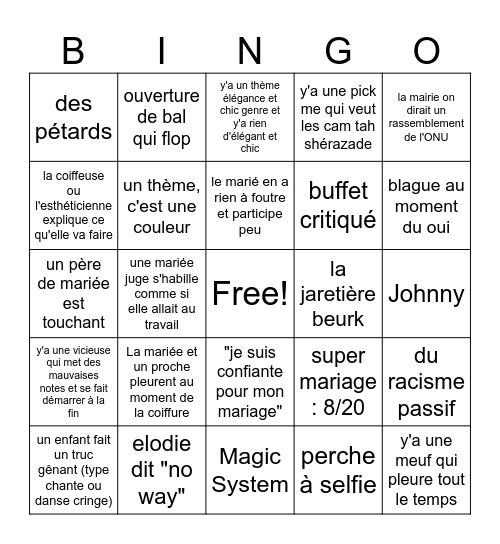 | B | I | N | G | O |
|---|---|---|---|---|
| des pétards | ouverture de bal qui flop | y'a un thème élégance et chic genre et y'a rien d'élégant et chic | y'a une pick me qui veut les cam tah shérazade | la mairie on dirait un rassemblement de l'ONU |
| la coiffeuse ou l'esthéticienne explique ce qu'elle va faire | un thème, c'est une couleur | le marié en a rien à foutre et participe peu | buffet critiqué | blague au moment du oui |
| un père de mariée est touchant | une mariée juge s'habille comme si elle allait au travail | Free! | la jaretière beurk | Johnny |
| y'a une vicieuse qui met des mauvaises notes et se fait démarrer à la fin | La mariée et un proche pleurent au moment de la coiffure | "je suis confiante pour mon mariage" | super mariage : 8/20 | du racisme passif |
| un enfant fait un truc gênant (type chante ou danse cringe) | elodie dit "no way" | Magic System | perche à selfie | y'a une meuf qui pleure tout le temps |